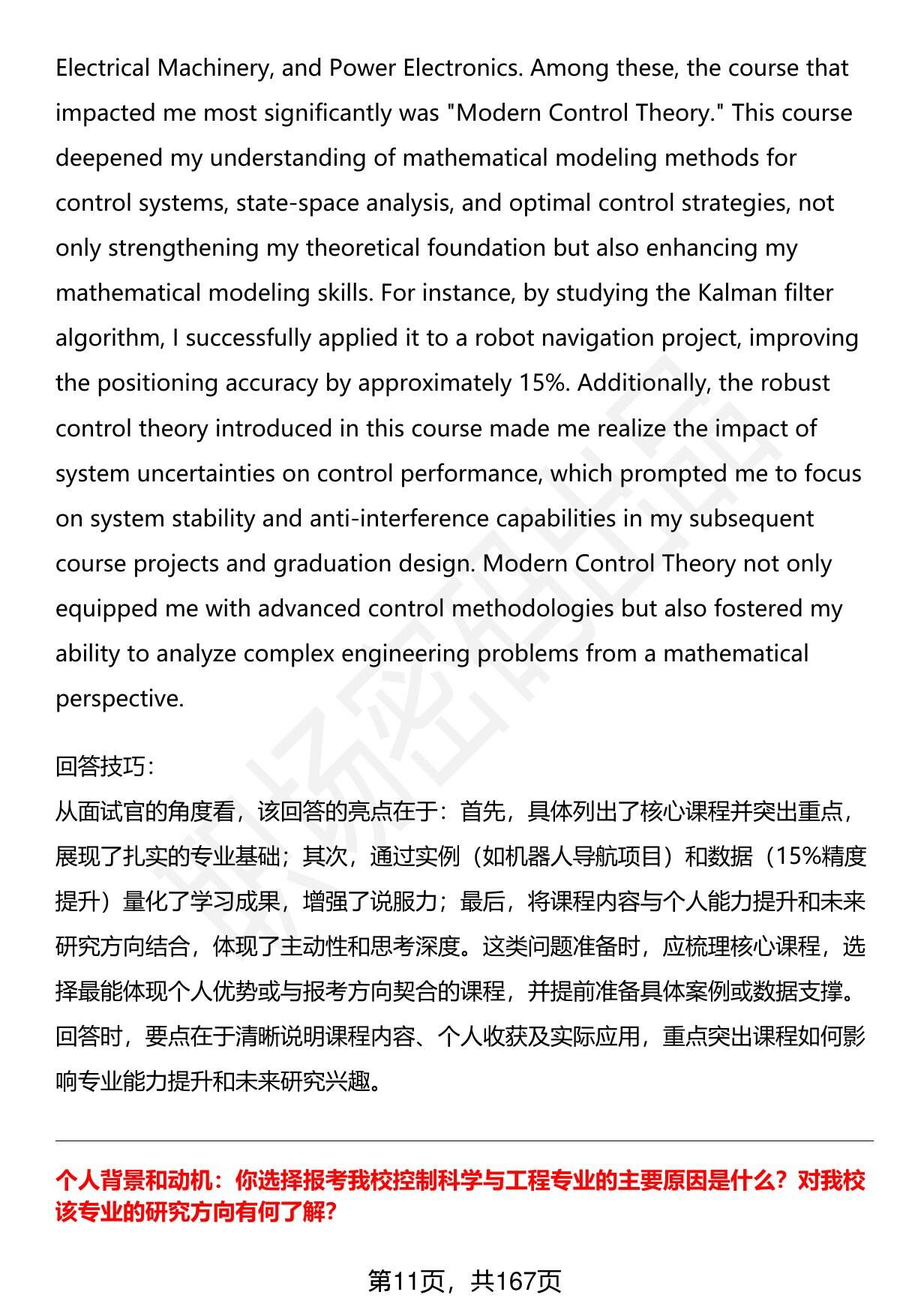 Electrical Machinery, and Power Electronics. Among these, the course that impacted me most significantly was "Modern Control Theory." This course deepened my understanding of mathematical modeling methods for control systems, state-space analysis, and optimal control strategies, not only strengthening my theoretical foundation but also enhancing my mathematical modeling skills. For instance, by studying the Kalman filter algorithm, I successfully applied it to a robot navigation project, improving the positioning accuracy by approximately 15%. Additionally, the robust control theory introduced in this course made me realize the impact of system uncertainties on control performance, which prompted me to focus on system stability and anti-interference capabilities in my subsequent course projects and graduation design. Modern Control Theory not only equipped me with advanced control methodologies but also fostered my ability to analyze complex engineering problems from a mathematical perspective.

回答技巧：
从面试官的角度看，该回答的亮点在于：首先，具体列出了核心课程并突出重点，展现了扎实的专业基础；其次，通过实例（如机器人导航项目）和数据（15%精度提升）量化了学习成果，增强了说服力；最后，将课程内容与个人能力提升和未来研究方向结合，体现了主动性和思考深度。这类问题准备时，应梳理核心课程，选择最能体现个人优势或与报考方向契合的课程，并提前准备具体案例或数据支撑。回答时，要点在于清晰说明课程内容、个人收获及实际应用，重点突出课程如何影响专业能力提升和未来研究兴趣。

个人背景和动机：你选择报考我校控制科学与工程专业的主要原因是什么？对我校该专业的研究方向有何了解？

第11页，共167页